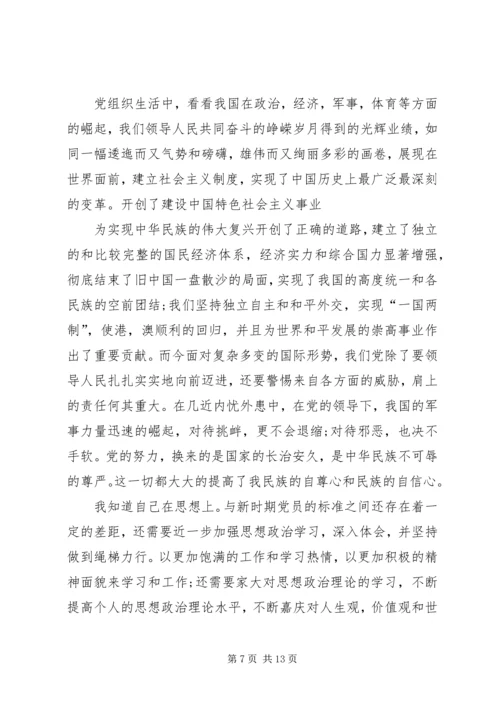 党组织生活中，看看我国在政治，经济，军事，体育等方面的崛起，我们领导人民共同奋斗的峥嵘岁月得到的光辉业绩，如同一幅逶迤而又气势和磅礴，雄伟而又绚丽多彩的画卷，展现在世界面前，建立社会主义制度，实现了中国历史上最广泛最深刻的变革。开创了建设中国特色社会主义事业

为实现中华民族的伟大复兴开创了正确的道路，建立了独立的和比较完整的国民经济体系，经济实力和综合国力显著增强，彻底结束了旧中国一盘散沙的局面，实现了我国的高度统一和各民族的空前团结；我们坚持独立自主和和平外交，实现“一国两制”，使港，澳顺利的回归，并且为世界和平发展的崇高事业作出了重要贡献。而今面对复杂多变的国际形势，我们党除了要领导人民扎扎实实地向前迈进，还要警惕来自各方面的威胁，肩上的责任何其重大。在几近内忧外患中，在党的领导下，我国的军事力量迅速的崛起，对待挑衅，更不会退缩；对待邪恶，也决不手软。党的努力，换来的是国家的长治安久，是中华民族不可辱的尊严。这一切都大大的提高了我民族的自尊心和民族的自信心。

我知道自己在思想上。与新时期党员的标准之间还存在着一定的差距，还需要近一步加强思想政治学习，深入体会，并坚持做到绳梯力行。以更加饱满的工作和学习热情，以更加积极的精神面貌来学习和工作；还需要家大对思想政治理论的学习，不断提高个人的思想政治理论水平，不断嘉庆对人生观，价值观和世

第 7 页 共 13 页